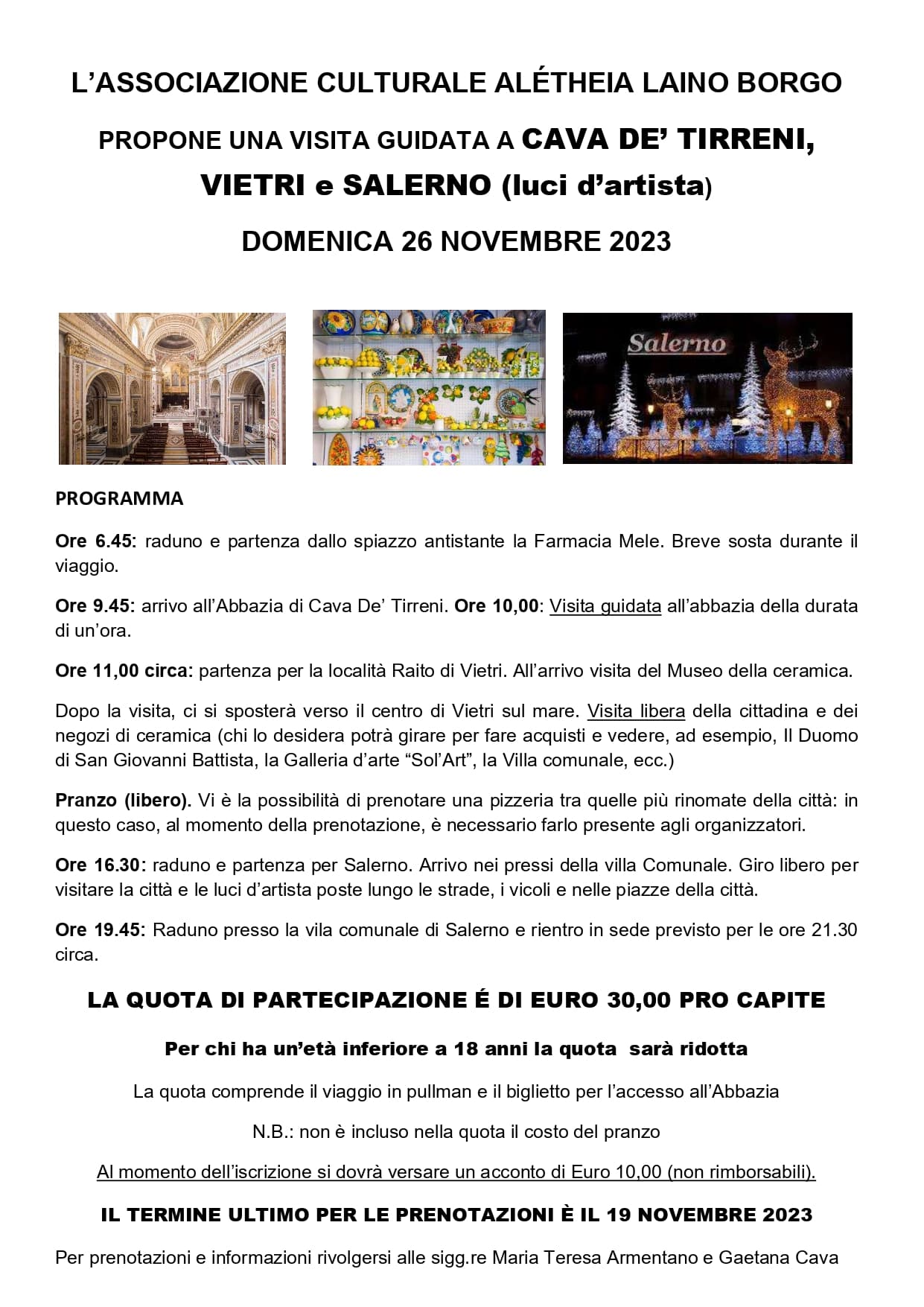 L'ASSOCIAZIONE CULTURALE ALÉTHEIA LAINO BORGO

PROPONE UNA VISITA GUIDATA A CAVA DE' TIRRENI, VIETRI e SALERNO (luci d'artista)

DOMENICA 26 NOVEMBRE 2023

Salerno

PROGRAMMA

Ore 6.45: raduno e partenza dallo spiazzo antistante la Farmacia Mele. Breve sosta durante il viaggio.

Ore 9.45: arrivo all'Abbazia di Cava De' Tirreni. Ore 10,00: Visita guidata all'abbazia della durata di un'ora.

Ore 11,00 circa: partenza per la località Raito di Vietri. All'arrivo visita del Museo della ceramica.

Dopo la visita, ci si sposterà verso il centro di Vietri sul mare. Visita libera della cittadina e dei negozi di ceramica (chi lo desidera potrà girare per fare acquisti e vedere, ad esempio, Il Duomo di San Giovanni Battista, la Galleria d'arte "Sol'Art", la Villa comunale, ecc.)

Pranzo (libero). Vi è la possibilità di prenotare una pizzeria tra quelle più rinomate della città: in questo caso, al momento della prenotazione, è necessario farlo presente agli organizzatori.

Ore 16.30: raduno e partenza per Salerno. Arrivo nei pressi della villa Comunale. Giro libero per visitare la città e le luci d'artista poste lungo le strade, i vicoli e nelle piazze della città.

Ore 19.45: Raduno presso la vila comunale di Salerno e rientro in sede previsto per le ore 21.30 circa.

LA QUOTA DI PARTECIPAZIONE É DI EURO 30,00 PRO CAPITE

Per chi ha un'età inferiore a 18 anni la quota sarà ridotta

La quota comprende il viaggio in pullman e il biglietto per l'accesso all'Abbazia

N.B.: non è incluso nella quota il costo del pranzo

Al momento dell'iscrizione si dovrà versare un acconto di Euro 10,00 (non rimborsabili).

IL TERMINE ULTIMO PER LE PRENOTAZIONI È IL 19 NOVEMBRE 2023

Per prenotazioni e informazioni rivolgersi alle sigg.re Maria Teresa Armentano e Gaetana Cava